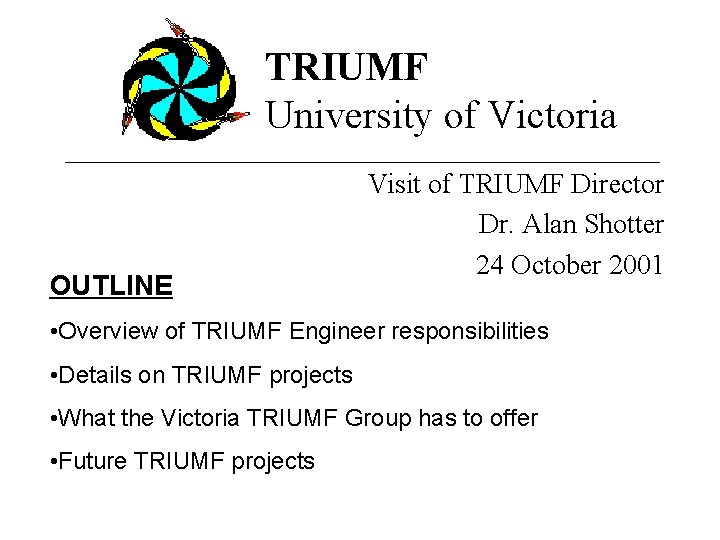 TRIUMF
University of Victoria

Visit of TRIUMF Director
Dr. Alan Shotter
24 October 2001

OUTLINE

•Overview of TRIUMF Engineer responsibilities

•Details on TRIUMF projects

•What the Victoria TRIUMF Group has to offer

•Future TRIUMF projects